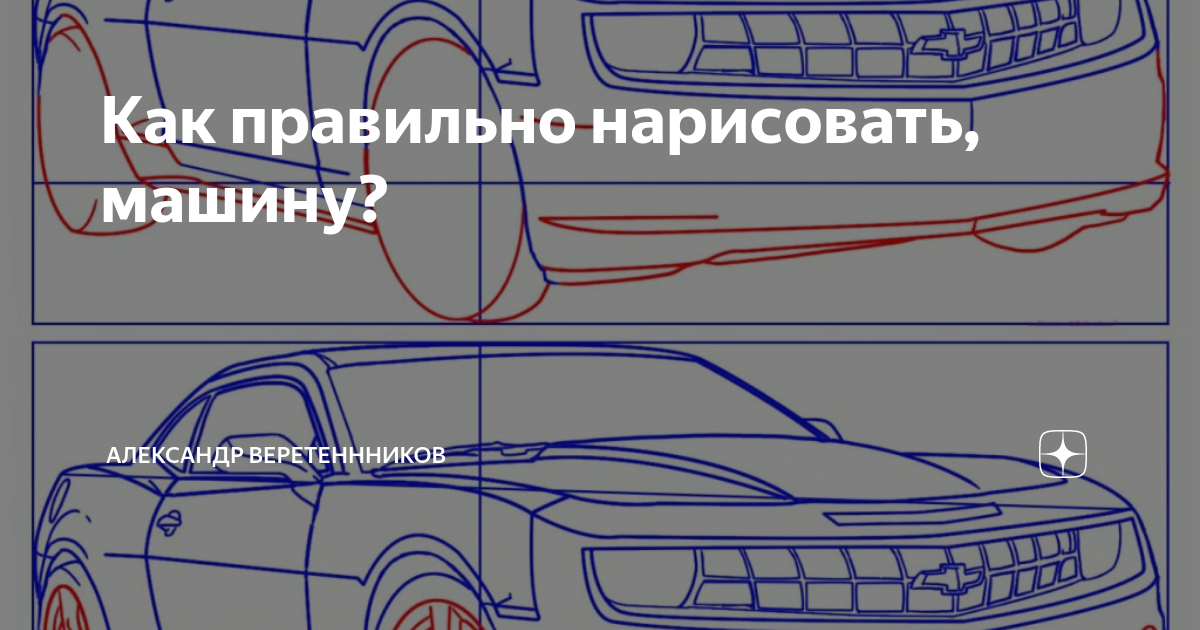 Как правильно нарисовать, машину?

АЛЕКСАНДР ВЕРЕТЕНННИКОВ